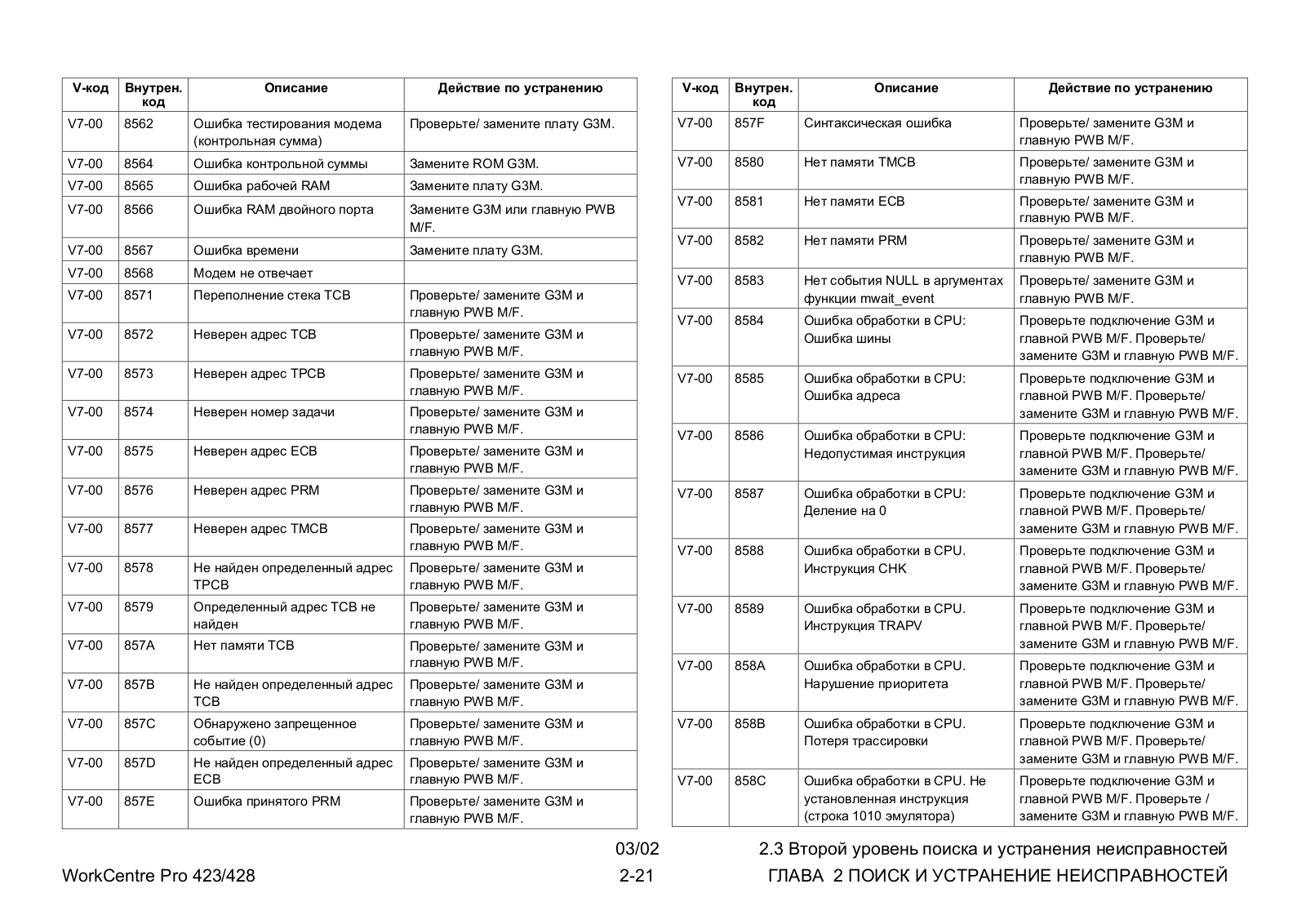 | V-код | Внутрен. код | Описание | Действие по устранению |
|---|---|---|---|
| V7-00 | 8562 | Ошибка тестирования модема (контрольная сумма) | Проверьте/ замените плату G3M. |
| V7-00 | 8564 | Ошибка контрольной суммы | Замените ROM G3M. |
| V7-00 | 8565 | Ошибка рабочей RAM | Замените плату G3M. |
| V7-00 | 8566 | Ошибка RAM двойного порта | Замените G3M или главную PWB M/F. |
| V7-00 | 8567 | Ошибка времени | Замените плату G3M. |
| V7-00 | 8568 | Модем не отвечает | |
| V7-00 | 8571 | Переполнение стека TCB | Проверьте/ замените G3M и главную PWB M/F. |
| V7-00 | 8572 | Неверен адрес TCB | Проверьте/ замените G3M и главную PWB M/F. |
| V7-00 | 8573 | Неверен адрес TPCB | Проверьте/ замените G3M и главную PWB M/F. |
| V7-00 | 8574 | Неверен номер задачи | Проверьте/ замените G3M и главную PWB M/F. |
| V7-00 | 8575 | Неверен адрес ECB | Проверьте/ замените G3M и главную PWB M/F. |
| V7-00 | 8576 | Неверен адрес PRM | Проверьте/ замените G3M и главную PWB M/F. |
| V7-00 | 8577 | Неверен адрес TMCB | Проверьте/ замените G3M и главную PWB M/F. |
| V7-00 | 8578 | Не найден определенный адрес TPCB | Проверьте/ замените G3M и главную PWB M/F. |
| V7-00 | 8579 | Определенный адрес TCB не найден | Проверьте/ замените G3M и главную PWB M/F. |
| V7-00 | 857A | Нет памяти TCB | Проверьте/ замените G3M и главную PWB M/F. |
| V7-00 | 857B | Не найден определенный адрес TCB | Проверьте/ замените G3M и главную PWB M/F. |
| V7-00 | 857C | Обнаружено запрещенное событие (0) | Проверьте/ замените G3M и главную PWB M/F. |
| V7-00 | 857D | Не найден определенный адрес ECB | Проверьте/ замените G3M и главную PWB M/F. |
| V7-00 | 857E | Ошибка принятого PRM | Проверьте/ замените G3M и главную PWB M/F. |

| V-код | Внутрен. код | Описание | Действие по устранению |
|---|---|---|---|
| V7-00 | 857F | Синтаксическая ошибка | Проверьте/ замените G3M и главную PWB M/F. |
| V7-00 | 8580 | Нет памяти TMCB | Проверьте/ замените G3M и главную PWB M/F. |
| V7-00 | 8581 | Нет памяти ECB | Проверьте/ замените G3M и главную PWB M/F. |
| V7-00 | 8582 | Нет памяти PRM | Проверьте/ замените G3M и главную PWB M/F. |
| V7-00 | 8583 | Нет события NULL в аргументах функции mwait_event | Проверьте/ замените G3M и главную PWB M/F. |
| V7-00 | 8584 | Ошибка обработки в CPU: Ошибка шины | Проверьте подключение G3M и главной PWB M/F. Проверьте/ замените G3M и главную PWB M/F. |
| V7-00 | 8585 | Ошибка обработки в CPU: Ошибка адреса | Проверьте подключение G3M и главной PWB M/F. Проверьте/ замените G3M и главную PWB M/F. |
| V7-00 | 8586 | Ошибка обработки в CPU: Недопустимая инструкция | Проверьте подключение G3M и главной PWB M/F. Проверьте/ замените G3M и главную PWB M/F. |
| V7-00 | 8587 | Ошибка обработки в CPU: Деление на 0 | Проверьте подключение G3M и главной PWB M/F. Проверьте/ замените G3M и главную PWB M/F. |
| V7-00 | 8588 | Ошибка обработки в CPU. Инструкция CHK | Проверьте подключение G3M и главной PWB M/F. Проверьте/ замените G3M и главную PWB M/F. |
| V7-00 | 8589 | Ошибка обработки в CPU. Инструкция TRAPV | Проверьте подключение G3M и главной PWB M/F. Проверьте/ замените G3M и главную PWB M/F. |
| V7-00 | 858A | Ошибка обработки в CPU. Нарушение приоритета | Проверьте подключение G3M и главной PWB M/F. Проверьте/ замените G3M и главную PWB M/F. |
| V7-00 | 858B | Ошибка обработки в CPU. Потеря трассировки | Проверьте подключение G3M и главной PWB M/F. Проверьте/ замените G3M и главную PWB M/F. |
| V7-00 | 858C | Ошибка обработки в CPU. Не установленная инструкция (строка 1010 эмулятора) | Проверьте подключение G3M и главной PWB M/F. Проверьте / замените G3M и главную PWB M/F. |

03/02
2.3 Второй уровень поиска и устранения неисправностей

WorkCentre Pro 423/428
2-21
ГЛАВА 2 ПОИСК И УСТРАНЕНИЕ НЕИСПРАВНОСТЕЙ